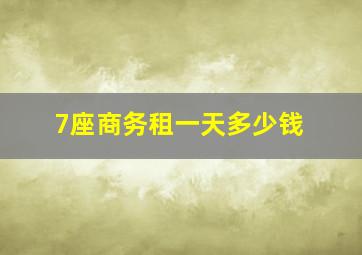 7座商务租一天多少钱